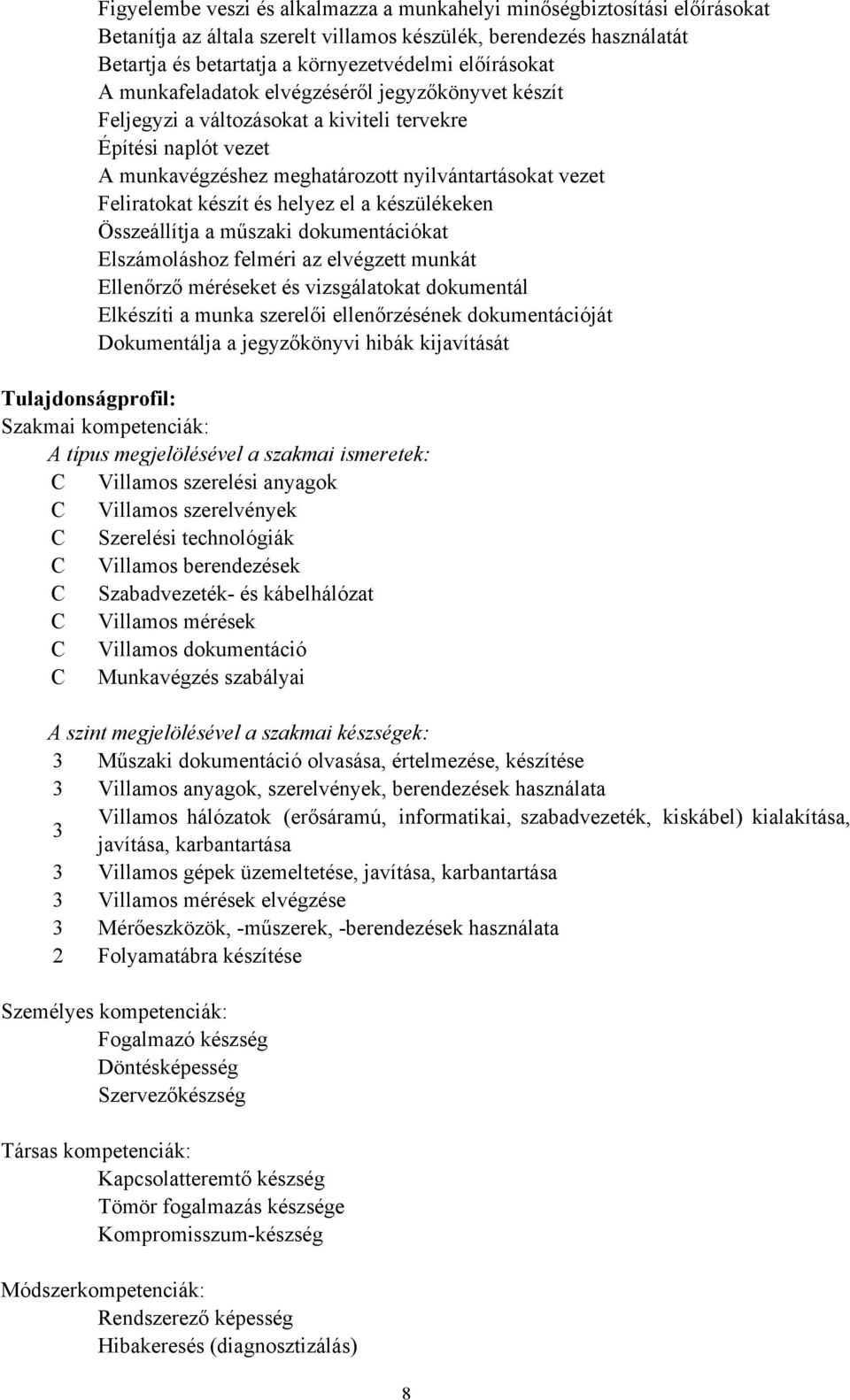 Figyelembe veszi és alkalmazza a munkahelyi minőségbiztosítási előírásokat
Betanítja az általa szerelt villamos készülék, berendezés használatát
Betartja és betartatja a környezetvédelmi előírásokat
A munkafeladatok elvégzéséről jegyzőkönyvet készít
Feljegyzi a változásokat a kiviteli tervekre
Építési naplót vezet
A munkavégzéshez meghatározott nyilvántartásokat vezet
Feliratokat készít és helyez el a készülékeken
Összeállítja a műszaki dokumentációkat
Elszámoláshoz felméri az elvégzett munkát
Ellenőrző méréseket és vizsgálatokat dokumentál
Elkészíti a munka szerelői ellenőrzésének dokumentációját
Dokumentálja a jegyzőkönyvi hibák kijavítását

Tulajdonságprofil:
Szakmai kompetenciák:
A típus megjelölésével a szakmai ismeretek:
C Villamos szerelési anyagok
C Villamos szerelvények
C Szerelési technológiák
C Villamos berendezések
C Szabadvezeték- és kábelhálózat
C Villamos mérések
C Villamos dokumentáció
C Munkavégzés szabályai

A szint megjelölésével a szakmai készségek:
3 Műszaki dokumentáció olvasása, értelmezése, készítése
3 Villamos anyagok, szerelvények, berendezések használata
3 Villamos hálózatok (erősáramú, informatikai, szabadvezeték, kiskábel) kialakítása, javítása, karbantartása
3 Villamos gépek üzemeltetése, javítása, karbantartása
3 Villamos mérések elvégzése
3 Mérőeszközök, -műszerek, -berendezések használata
2 Folyamatábra készítése

Személyes kompetenciák:
Fogalmazó készség
Döntésképesség
Szervezőkészség

Társas kompetenciák:
Kapcsolatteremtő készség
Tömör fogalmazás készsége
Kompromisszum-készség

Módszerkompetenciák:
Rendszerező képesség
Hibakeresés (diagnosztizálás)

8